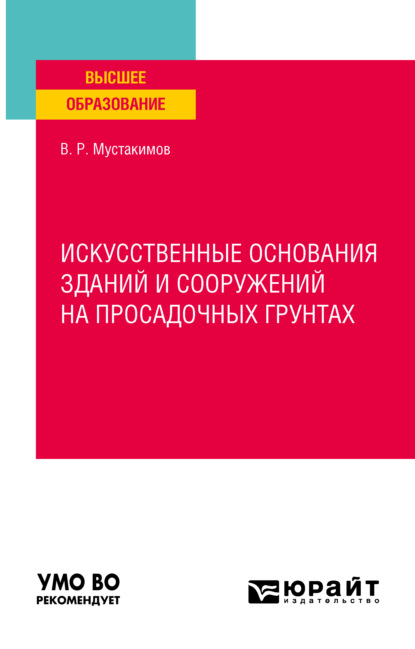 ВЫСШЕЕ
ОБРАЗОВАНИЕ

В. Р. Мустакимов

ИСКУССТВЕННЫЕ ОСНОВАНИЯ ЗДАНИЙ И СООРУЖЕНИЙ НА ПРОСАДОЧНЫХ ГРУНТАХ

УМО ВО
РЕКОМЕНДУЕТ

ЮРАЙТ
издательство